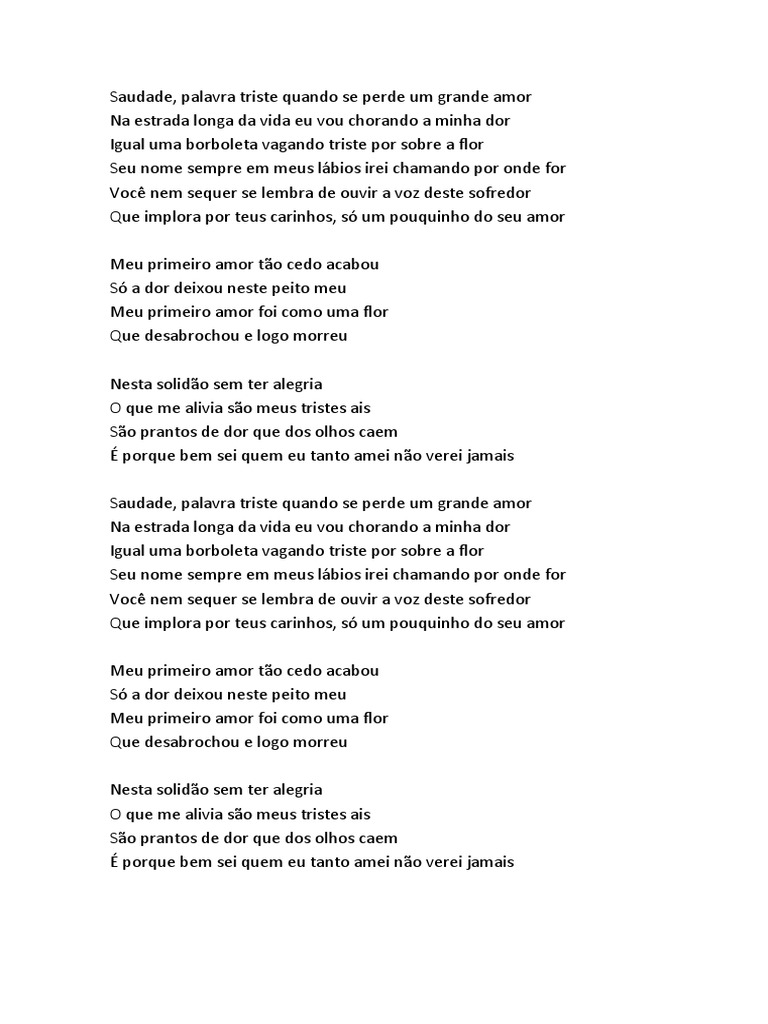 Saudade, palavra triste quando se perde um grande amor
Na estrada longa da vida eu vou chorando a minha dor
Igual uma borboleta vagando triste por sobre a flor
Seu nome sempre em meus lábios irei chamando por onde for
Você nem sequer se lembra de ouvir a voz deste sofredor
Que implora por teus carinhos, só um pouquinho do seu amor

Meu primeiro amor tão cedo acabou
Só a dor deixou neste peito meu
Meu primeiro amor foi como uma flor
Que desabrochou e logo morreu

Nesta solidão sem ter alegria
O que me alivia são meus tristes ais
São prantos de dor que dos olhos caem
É porque bem sei quem eu tanto amei não verei jamais

Saudade, palavra triste quando se perde um grande amor
Na estrada longa da vida eu vou chorando a minha dor
Igual uma borboleta vagando triste por sobre a flor
Seu nome sempre em meus lábios irei chamando por onde for
Você nem sequer se lembra de ouvir a voz deste sofredor
Que implora por teus carinhos, só um pouquinho do seu amor

Meu primeiro amor tão cedo acabou
Só a dor deixou neste peito meu
Meu primeiro amor foi como uma flor
Que desabrochou e logo morreu

Nesta solidão sem ter alegria
O que me alivia são meus tristes ais
São prantos de dor que dos olhos caem
É porque bem sei quem eu tanto amei não verei jamais